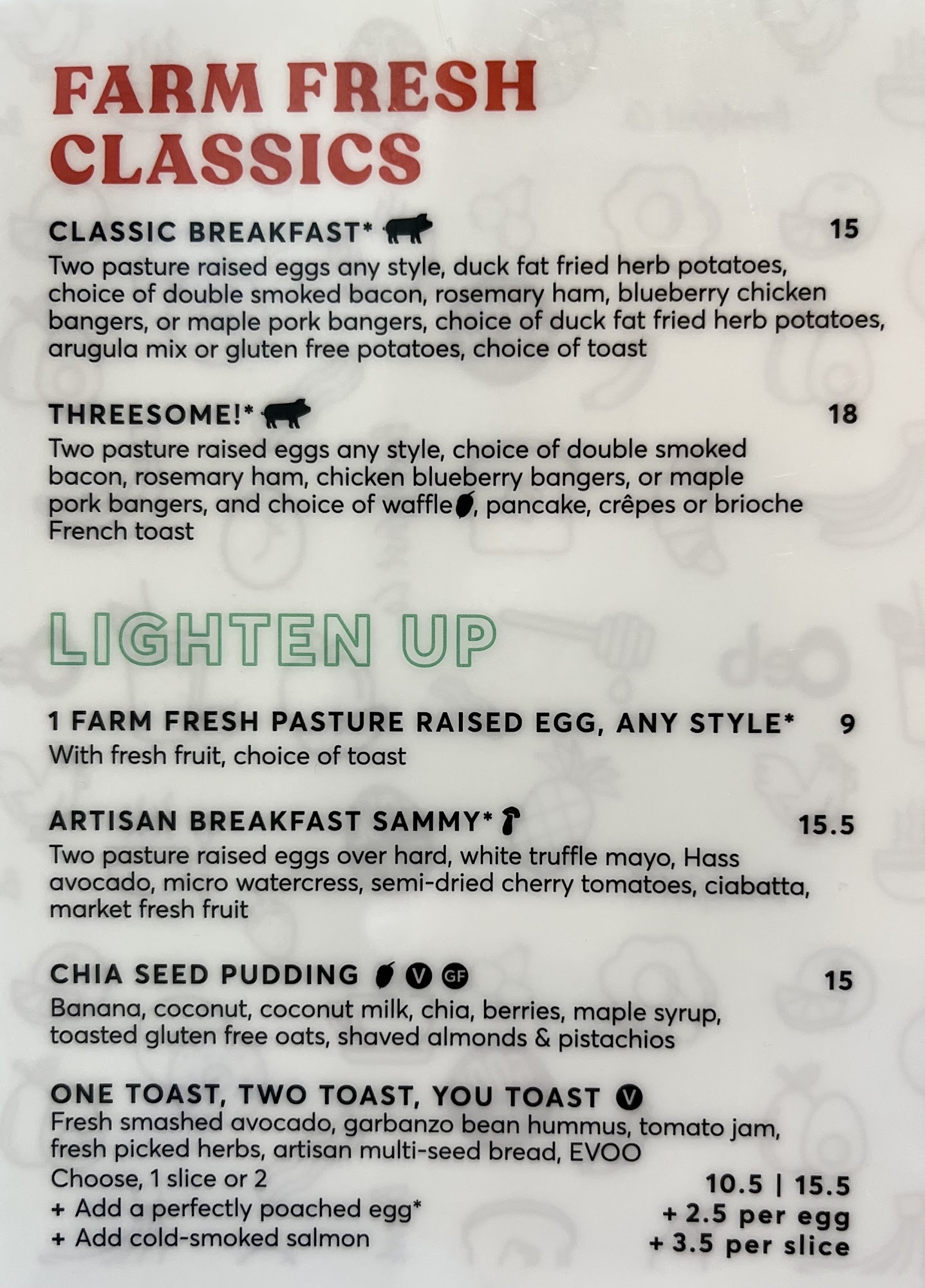 FARM FRESH CLASSICS

CLASSIC BREAKFAST* 15

Two pasture raised eggs any style, duck fat fried herb potatoes, choice of double smoked bacon, rosemary ham, blueberry chicken bangers, or maple pork bangers, choice of duck fat fried herb potatoes, arugula mix or gluten free potatoes, choice of toast

THREESOME!* 18

Two pasture raised eggs any style, choice of double smoked bacon, rosemary ham, chicken blueberry bangers, or maple pork bangers, and choice of waffle, pancake, crêpes or brioche French toast

LIGHTEN UP

1 FARM FRESH PASTURE RAISED EGG, ANY STYLE* 9

With fresh fruit, choice of toast

ARTISAN BREAKFAST SAMMY* 15.5

Two pasture raised eggs over hard, white truffle mayo, Hass avocado, micro watercress, semi-dried cherry tomatoes, ciabatta, market fresh fruit

CHIA SEED PUDDING V GF 15

Banana, coconut, coconut milk, chia, berries, maple syrup, toasted gluten free oats, shaved almonds & pistachios

ONE TOAST, TWO TOAST, YOU TOAST V

Fresh smashed avocado, garbanzo bean hummus, tomato jam, fresh picked herbs, artisan multi-seed bread, EVOO

Choose, 1 slice or 2 10.5 | 15.5
+ Add a perfectly poached egg* + 2.5 per egg
+ Add cold-smoked salmon + 3.5 per slice